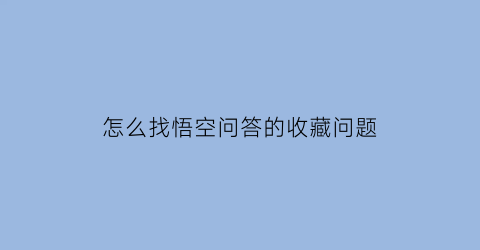 怎么找悟空问答的收藏问题